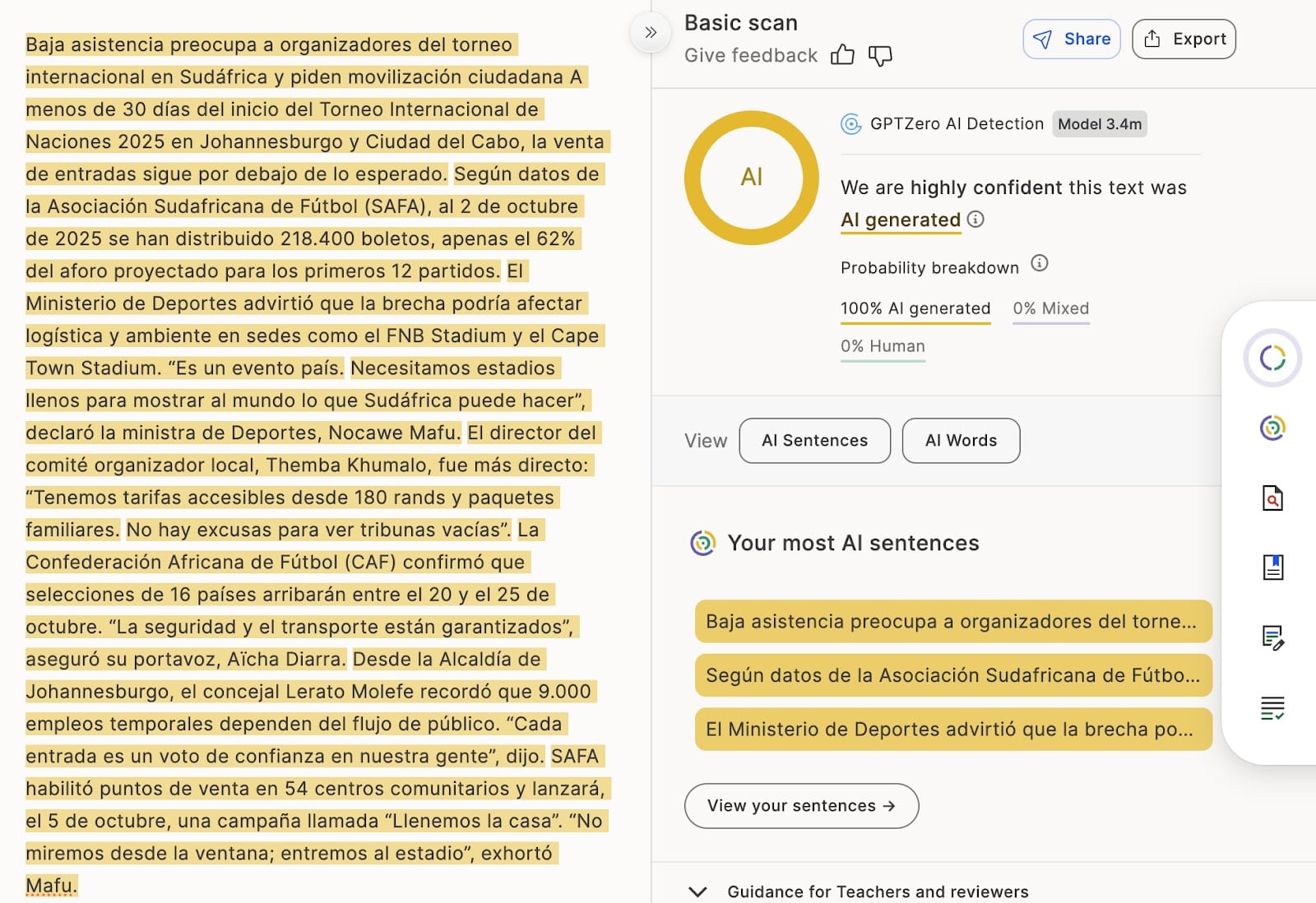 Baja asistencia preocupa a organizadores del torneo internacional en Sudáfrica y piden movilización ciudadana A menos de 30 días del inicio del Torneo Internacional de Naciones 2025 en Johannesburgo y Ciudad del Cabo, la venta de entradas sigue por debajo de lo esperado. Según datos de la Asociación Sudafricana de Fútbol (SAFA), al 2 de octubre de 2025 se han distribuido 218.400 boletos, apenas el 62% del aforo proyectado para los primeros 12 partidos. El Ministerio de Deportes advirtió que la brecha podría afectar logística y ambiente en sedes como el FNB Stadium y el Cape Town Stadium. “Es un evento país. Necesitamos estadios llenos para mostrar al mundo lo que Sudáfrica puede hacer”, declaró la ministra de Deportes, Nocawe Mafu. El director del comité organizador local, Themba Khumalo, fue más directo: “Tenemos tarifas accesibles desde 180 rands y paquetes familiares. No hay excusas para ver tribunas vacías”. La Confederación Africana de Fútbol (CAF) confirmó que selecciones de 16 países arribarán entre el 20 y el 25 de octubre. “La seguridad y el transporte están garantizados”, aseguró su portavoz, Aïcha Diarra. Desde la Alcaldía de Johannesburgo, el concejal Lerato Molefe recordó que 9.000 empleos temporales dependen del flujo de público. “Cada entrada es un voto de confianza en nuestra gente”, dijo. SAFA habilitó puntos de venta en 54 centros comunitarios y lanzará, el 5 de octubre, una campaña llamada “Llenemos la casa”. “No miremos desde la ventana; entremos al estadio”, exhortó Mafu.

Basic scan
Give feedback

Share
Export

AI

GPTZero AI Detection Model 3.4m

We are highly confident this text was AI generated

Probability breakdown

100% AI generated
0% Mixed
0% Human

View
AI Sentences
AI Words

Your most AI sentences

Baja asistencia preocupa a organizadores del torne...
Según datos de la Asociación Sudafricana de Fútbo...
El Ministerio de Deportes advirtió que la brecha po...

View your sentences →

Guidance for Teachers and reviewers